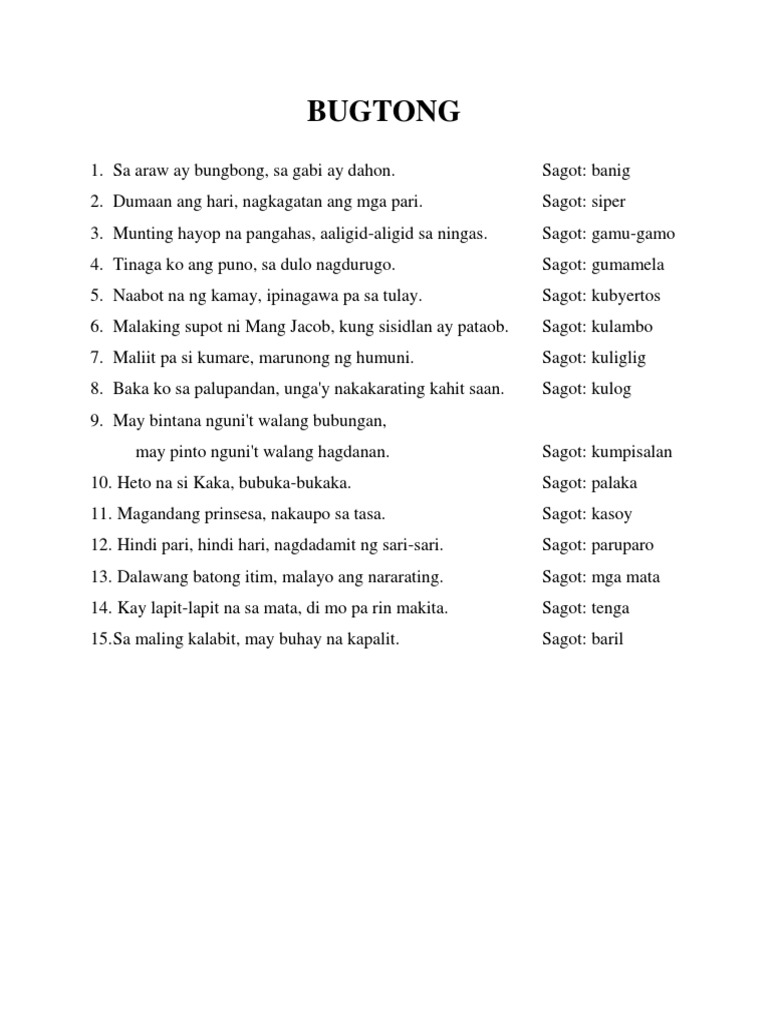 BUGTONG

1. Sa araw ay bungbong, sa gabi ay dahon. Sagot: banig
2. Dumaan ang hari, nagkagatan ang mga pari. Sagot: siper
3. Munting hayop na pangahas, aaligid-aligid sa ningas. Sagot: gamu-gamo
4. Tinaga ko ang puno, sa dulo nagdurugo. Sagot: gumamela
5. Naabot na ng kamay, ipinagawa pa sa tulay. Sagot: kubyertos
6. Malaking supot ni Mang Jacob, kung sisidlan ay pataob. Sagot: kulambo
7. Maliit pa si kumare, marunong ng humuni. Sagot: kuliglig
8. Baka ko sa palupandan, unga'y nakakarating kahit saan. Sagot: kulog
9. May bintana nguni't walang bubungan,
may pinto nguni't walang hagdanan. Sagot: kumpisalan
10. Heto na si Kaka, bubuka-bukaka. Sagot: palaka
11. Magandang prinsesa, nakaupo sa tasa. Sagot: kasoy
12. Hindi pari, hindi hari, nagdadamit ng sari-sari. Sagot: paruparo
13. Dalawang batong itim, malayo ang nararating. Sagot: mga mata
14. Kay lapit-lapit na sa mata, di mo pa rin makita. Sagot: tenga
15.Sa maling kalabit, may buhay na kapalit. Sagot: baril